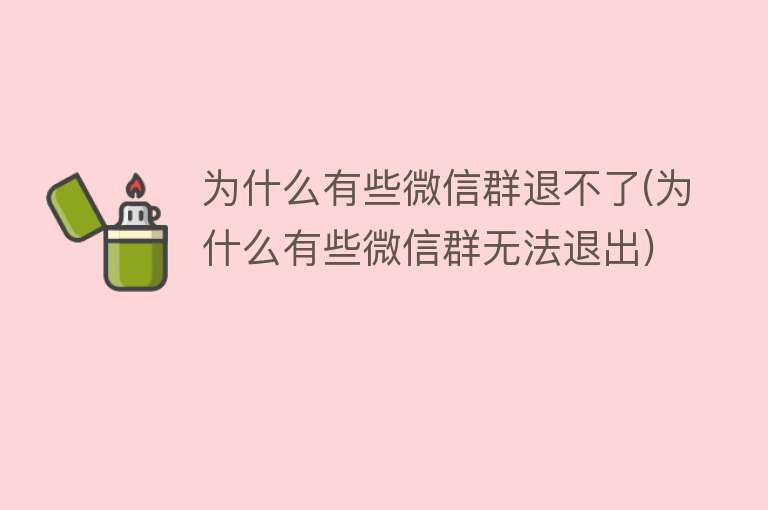 为什么有些微信群退不了(为什么有些微信群无法退出)